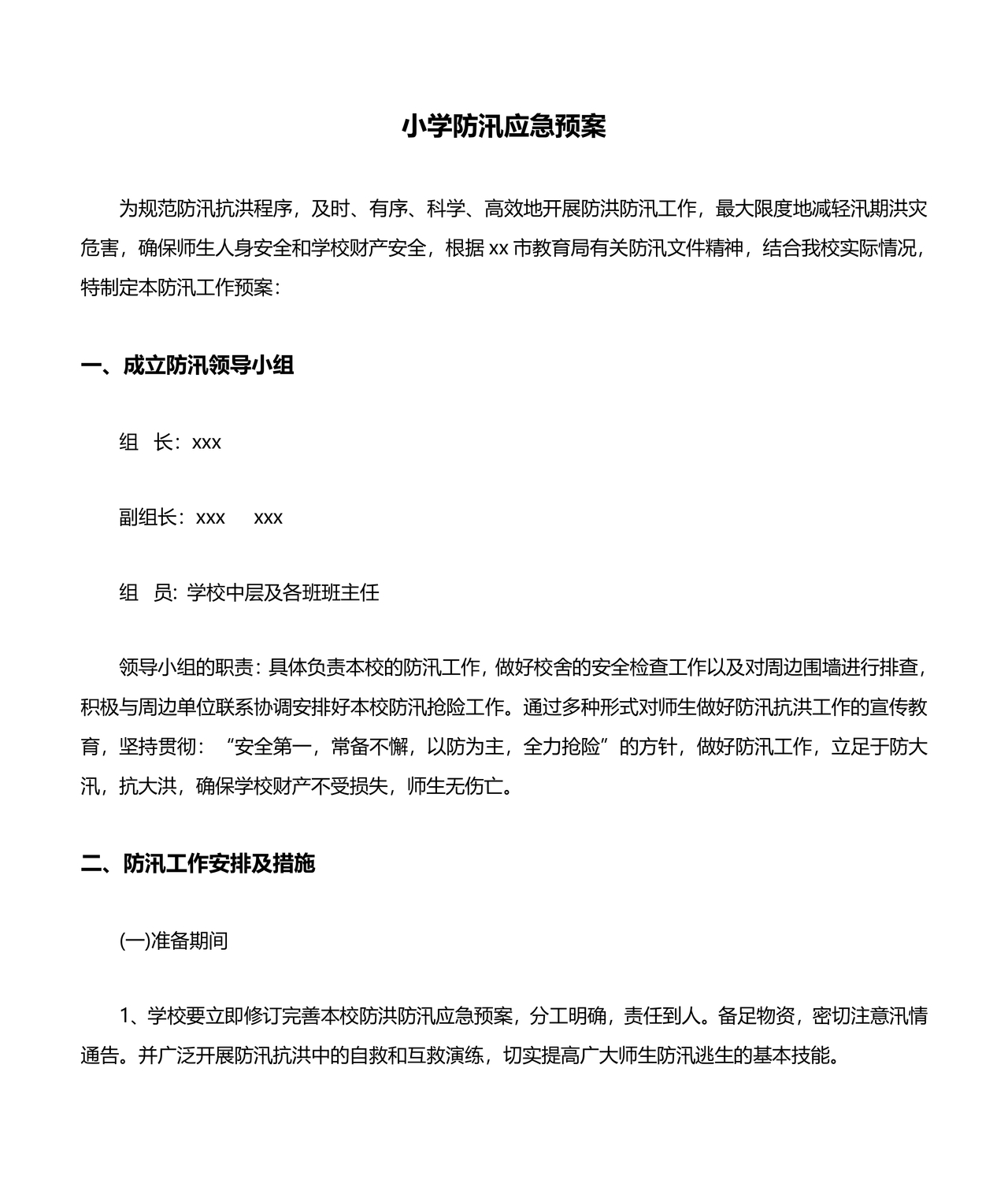 小学防汛应急预案

为规范防汛抗洪程序，及时、有序、科学、高效地开展防洪防汛工作，最大限度地减轻汛期洪灾危害，确保师生人身安全和学校财产安全，根据 xx 市教育局有关防汛文件精神，结合我校实际情况，特制定本防汛工作预案：

一、成立防汛领导小组

组　长：xxx

副组长：xxx　 xxx

组　员: 学校中层及各班班主任

领导小组的职责：具体负责本校的防汛工作，做好校舍的安全检查工作以及对周边围墙进行排查，积极与周边单位联系协调安排好本校防汛抢险工作。通过多种形式对师生做好防汛抗洪工作的宣传教育，坚持贯彻：“安全第一，常备不懈，以防为主，全力抢险”的方针，做好防汛工作，立足于防大汛，抗大洪，确保学校财产不受损失，师生无伤亡。

二、防汛工作安排及措施

(一)准备期间

1、学校要立即修订完善本校防洪防汛应急预案，分工明确，责任到人。备足物资，密切注意汛情通告。并广泛开展防汛抗洪中的自救和互救演练，切实提高广大师生防汛逃生的基本技能。